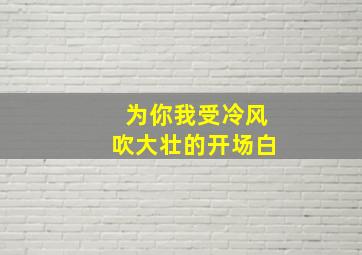 为你我受冷风
吹大壮的开场白